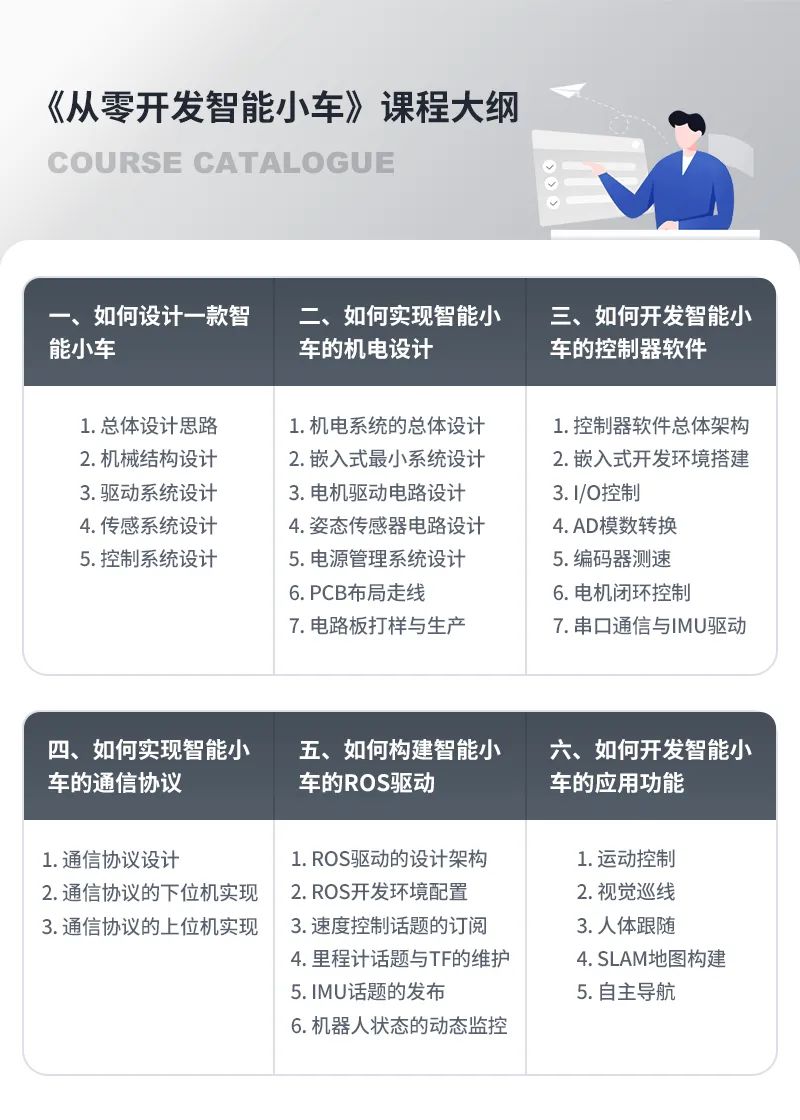 《从零开发智能小车》课程大纲

COURSE CATALOGUE

一、如何设计一款智能小车

1.总体设计思路
2.机械结构设计
3.驱动系统设计
4.传感系统设计
5.控制系统设计

二、如何实现智能小车的机电设计

1.机电系统的总体设计
2.嵌入式最小系统设计
3.电机驱动电路设计
4.姿态传感器电路设计
5.电源管理系统设计
6.PCB布局走线
7.电路板打样与生产

三、如何开发智能小车的控制器软件

1.控制器软件总体架构
2.嵌入式开发环境搭建
3.I/O控制
4.AD模数转换
5.编码器测速
6.电机闭环控制
7.串口通信与IMU驱动

四、如何实现智能小车的通信协议

1.通信协议设计
2.通信协议的下位机实现
3.通信协议的上位机实现

五、如何构建智能小车的ROS驱动

1.ROS驱动的设计架构
2.ROS开发环境配置
3.速度控制话题的订阅
4.里程计话题与TF的维护
5.IMU话题的发布
6.机器人状态的动态监控

六、如何开发智能小车的应用功能

1.运动控制
2.视觉巡线
3.人体跟随
4.SLAM地图构建
5.自主导航